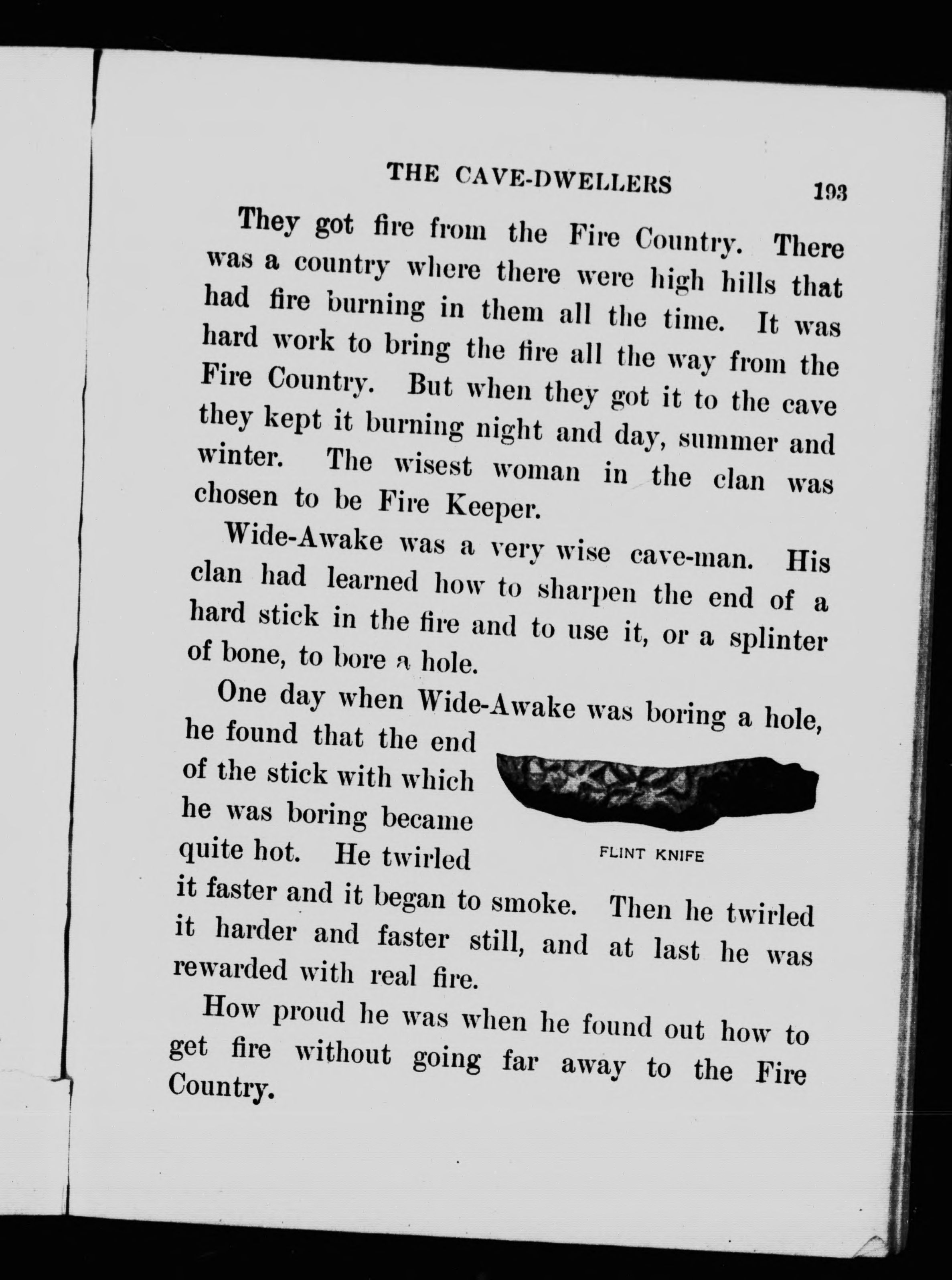 THE CAVE-DWELLERS 193

They got fire from the Fire Country. There was a country where there were high hills that had fire burning in them all the time. It was hard work to bring the fire all the way from the Fire Country. But when they got it to the cave they kept it burning night and day, summer and winter. The wisest woman in the clan was chosen to be Fire Keeper.

Wide-Awake was a very wise cave-man. His clan had learned how to sharpen the end of a hard stick in the fire and to use it, or a splinter of bone, to bore a hole.

One day when Wide-Awake was boring a hole, he found that the end of the stick with which he was boring became quite hot. He twirled it faster and it began to smoke. Then he twirled it harder and faster still, and at last he was rewarded with real fire.

FLINT KNIFE

How proud he was when he found out how to get fire without going far away to the Fire Country.